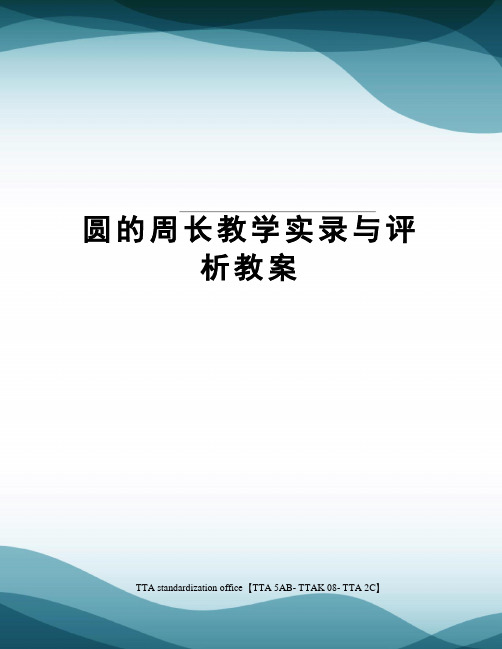 圆的周长教学实录与评析教案

TTA standardization office【TTA 5AB- TTAK 08- TTA 2C】